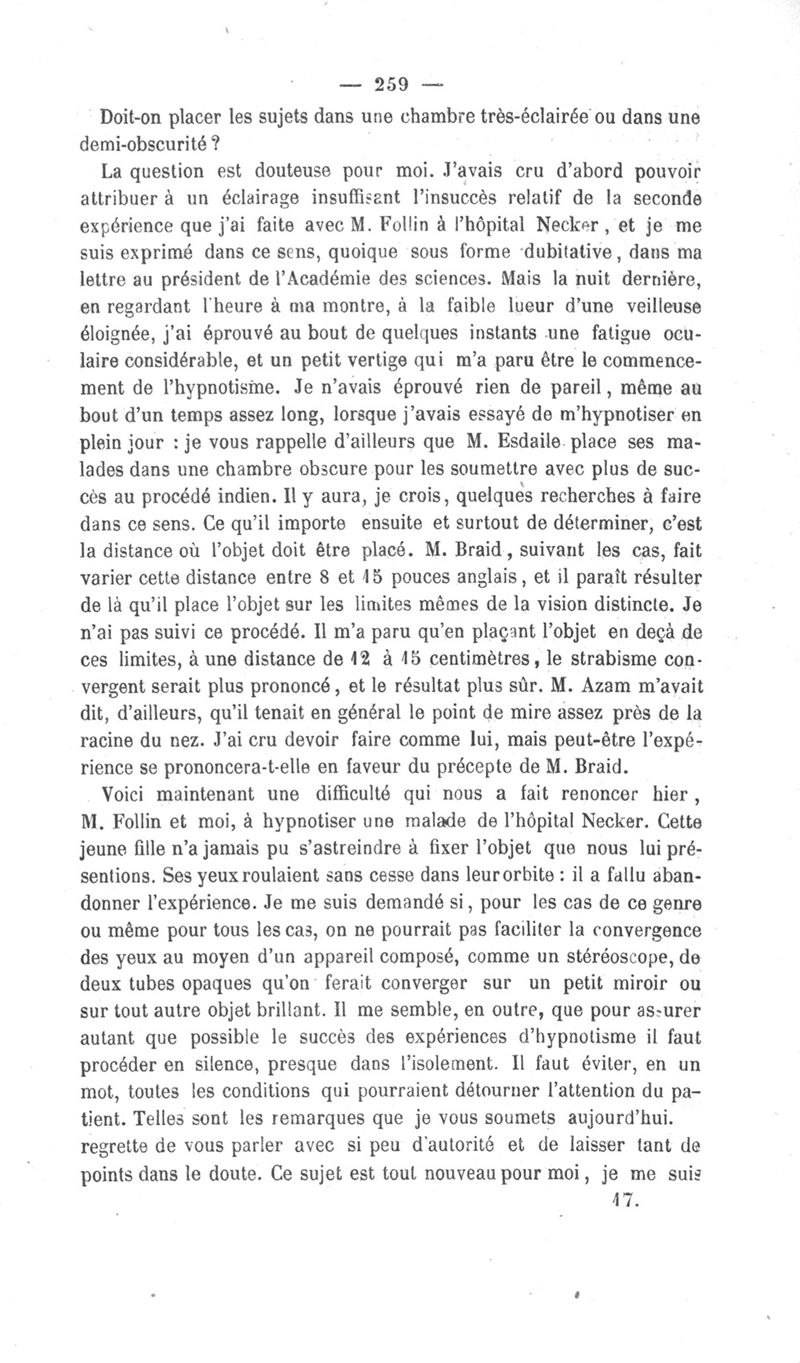 — 259 —

Doit-on placer les sujets dans une chambre très-éclairée ou dans une demi-obscurité ?

La question est douteuse pour moi. J'avais cru d'abord pouvoir attribuer à un éclairage insuffisant l'insuccès relatif de la seconde expérience que j'ai faite avec M. Follin à l'hôpital Necker, et je me suis exprimé dans ce sens, quoique sous forme dubitative, dans ma lettre au président de l'Académie des sciences. Mais la nuit dernière, en regardant l'heure à ma montre, à la faible lueur d'une veilleuse éloignée, j'ai éprouvé au bout de quelques instants une fatigue oculaire considérable, et un petit vertige qui m'a paru être le commencement de l'hypnotisme. Je n'avais éprouvé rien de pareil, même au bout d'un temps assez long, lorsque j'avais essayé de m'hypnotiser en plein jour : je vous rappelle d'ailleurs que M. Esdaile place ses malades dans une chambre obscure pour les soumettre avec plus de succès au procédé indien. Il y aura, je crois, quelques recherches à faire dans ce sens. Ce qu'il importe ensuite et surtout de déterminer, c'est la distance où l'objet doit être placé. M. Braid, suivant les cas, fait varier cette distance entre 8 et 15 pouces anglais, et il paraît résulter de là qu'il place l'objet sur les limites mêmes de la vision distincte. Je n'ai pas suivi ce procédé. Il m'a paru qu'en plaçant l'objet en deçà de ces limites, à une distance de 12 à 15 centimètres, le strabisme convergent serait plus prononcé, et le résultat plus sûr. M. Azam m'avait dit, d'ailleurs, qu'il tenait en général le point de mire assez près de la racine du nez. J'ai cru devoir faire comme lui, mais peut-être l'expérience se prononcera-t-elle en faveur du précepte de M. Braid.

Voici maintenant une difficulté qui nous a fait renoncer hier, M. Follin et moi, à hypnotiser une malade de l'hôpital Necker. Cette jeune fille n'a jamais pu s'astreindre à fixer l'objet que nous lui présentions. Ses yeux roulaient sans cesse dans leur orbite : il a fallu abandonner l'expérience. Je me suis demandé si, pour les cas de ce genre ou même pour tous les cas, on ne pourrait pas faciliter la convergence des yeux au moyen d'un appareil composé, comme un stéréoscope, de deux tubes opaques qu'on ferait converger sur un petit miroir ou sur tout autre objet brillant. Il me semble, en outre, que pour assurer autant que possible le succès des expériences d'hypnotisme il faut procéder en silence, presque dans l'isolement. Il faut éviter, en un mot, toutes les conditions qui pourraient détourner l'attention du patient. Telles sont les remarques que je vous soumets aujourd'hui. regrette de vous parler avec si peu d'autorité et de laisser tant de points dans le doute. Ce sujet est tout nouveau pour moi, je me suis

17.